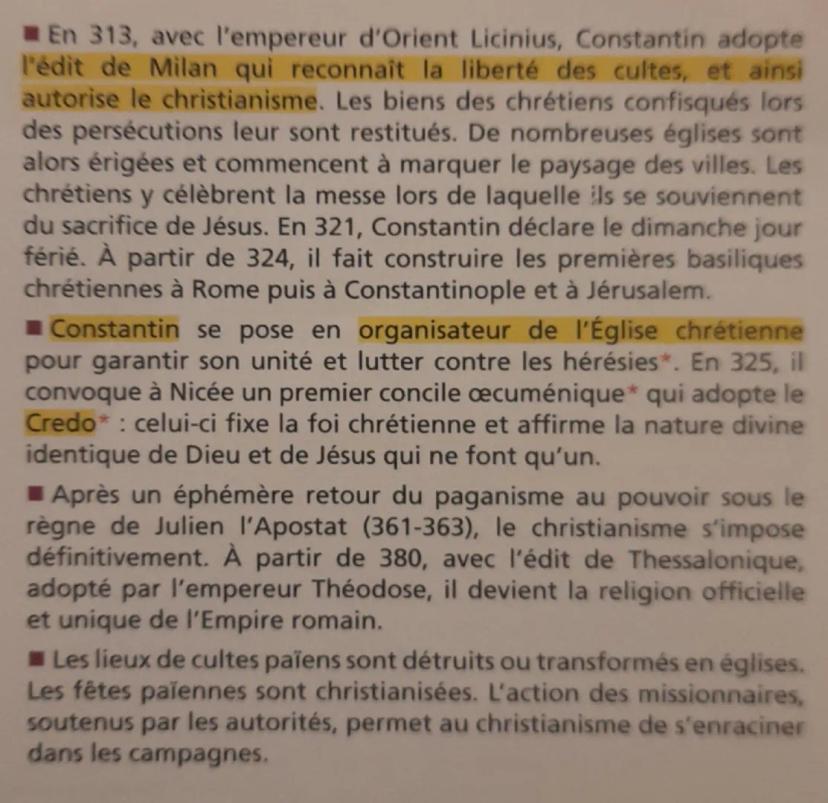 ■ En 313, avec l'empereur d'Orient Licinius, Constantin adopte l'édit de Milan qui reconnaît la liberté des cultes, et ainsi autorise le christianisme. Les biens des chrétiens confisqués lors des persécutions leur sont restitués. De nombreuses églises sont alors érigées et commencent à marquer le paysage des villes. Les chrétiens y célèbrent la messe lors de laquelle ils se souviennent du sacrifice de Jésus. En 321, Constantin déclare le dimanche jour férié. À partir de 324, il fait construire les premières basiliques chrétiennes à Rome puis à Constantinople et à Jérusalem.

■ Constantin se pose en organisateur de l'Église chrétienne pour garantir son unité et lutter contre les hérésies*. En 325, il convoque à Nicée un premier concile œcuménique* qui adopte le Credo* : celui-ci fixe la foi chrétienne et affirme la nature divine identique de Dieu et de Jésus qui ne font qu'un.

■ Après un éphémère retour du paganisme au pouvoir sous le règne de Julien l'Apostat (361-363), le christianisme s'impose définitivement. À partir de 380, avec l'édit de Thessalonique, adopté par l'empereur Théodose, il devient la religion officielle et unique de l'Empire romain.

■ Les lieux de cultes païens sont détruits ou transformés en églises. Les fêtes païennes sont christianisées. L'action des missionnaires, soutenus par les autorités, permet au christianisme de s'enraciner dans les campagnes.